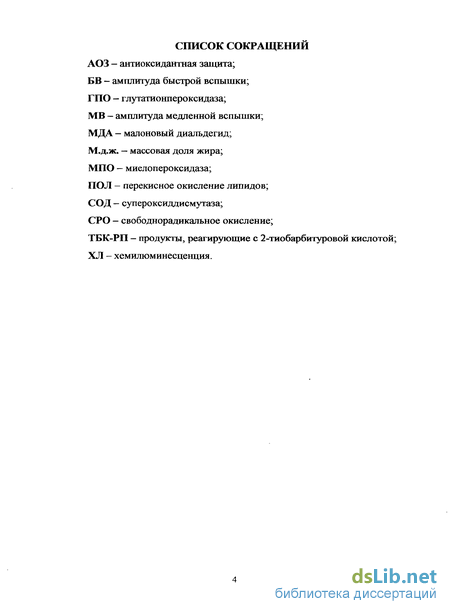 СПИСОК СОКРАЩЕНИЙ

АОЗ – антиоксидантная защита;

БВ – амплитуда быстрой вспышки;

ГПО – глутатионпероксидаза;

МВ – амплитуда медленной вспышки;

МДА – малоновый диальдегид;

М.д.ж. – массовая доля жира;

МПО – миелопероксидаза;

ПОЛ – перекисное окисление липидов;

СОД – супероксиддисмутаза;

СРО – свободнорадикальное окисление;

ТБК-РП – продукты, реагирующие с 2-тиобарбитуровой кислотой;

ХЛ – хемилюминесценция.

4

dsLib.net
библиотека диссертаций